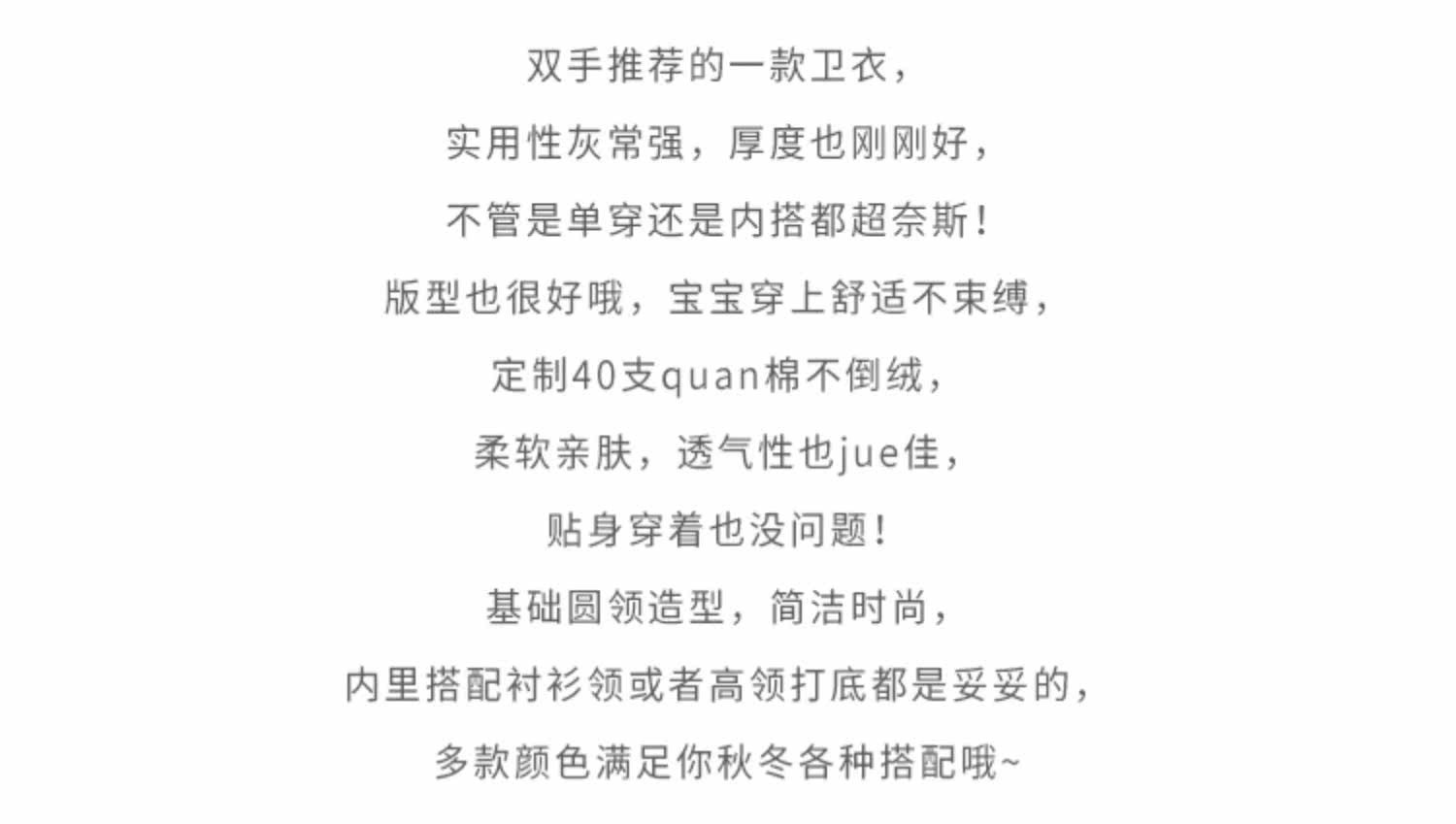 双手推荐的一款卫衣，

实用性灰常强，厚度也刚刚好，

不管是单穿还是内搭都超奈斯！

版型也很好哦，宝宝穿上舒适不束缚，

定制40支quan棉不倒绒，

柔软亲肤，透气性也jue佳，

贴身穿着也没问题！

基础圆领造型，简洁时尚，

内里搭配衬衫领或者高领打底都是妥妥的，

多款颜色满足你秋冬各种搭配哦~